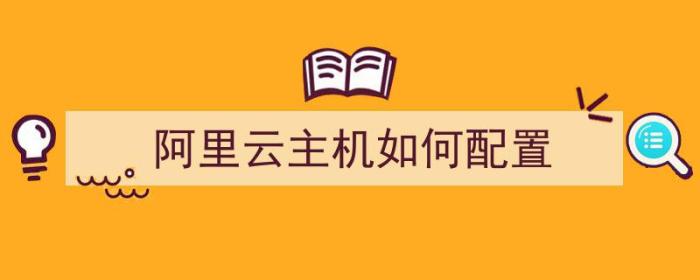 阿里云主机如何配置